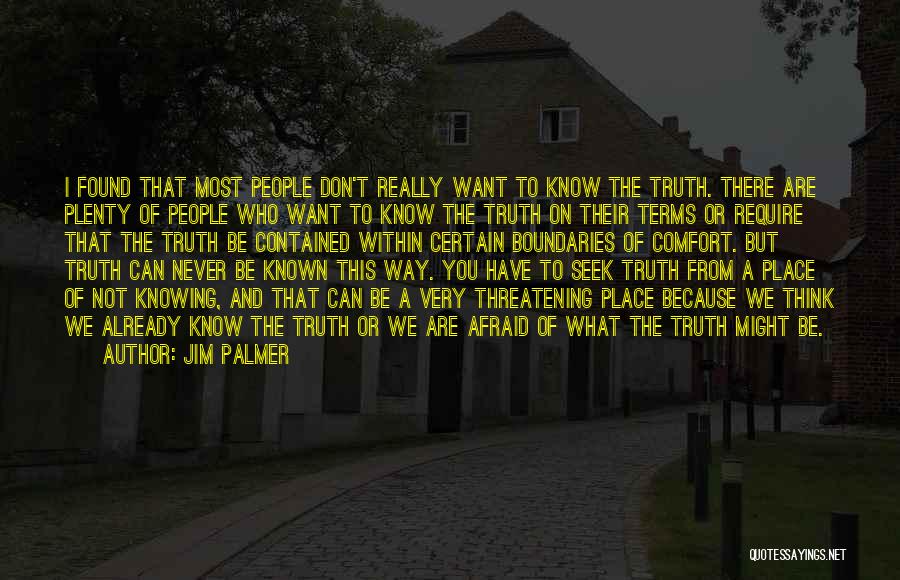 I FOUND THAT MOST PEOPLE DON'T REALLY WANT TO KNOW THE TRUTH. THERE ARE PLENTY OF PEOPLE WHO WANT TO KNOW THE TRUTH ON THEIR TERMS OR REQUIRE THAT THE TRUTH BE CONTAINED WITHIN CERTAIN BOUNDARIES OF COMFORT. BUT TRUTH CAN NEVER BE KNOWN THIS WAY. YOU HAVE TO SEEK TRUTH FROM A PLACE OF NOT KNOWING, AND THAT CAN BE A VERY THREATENING PLACE BECAUSE WE THINK WE ALREADY KNOW THE TRUTH OR WE ARE AFRAID OF WHAT THE TRUTH MIGHT BE.

AUTHOR: JIM PALMER

QUOTESSAYINGS.NET